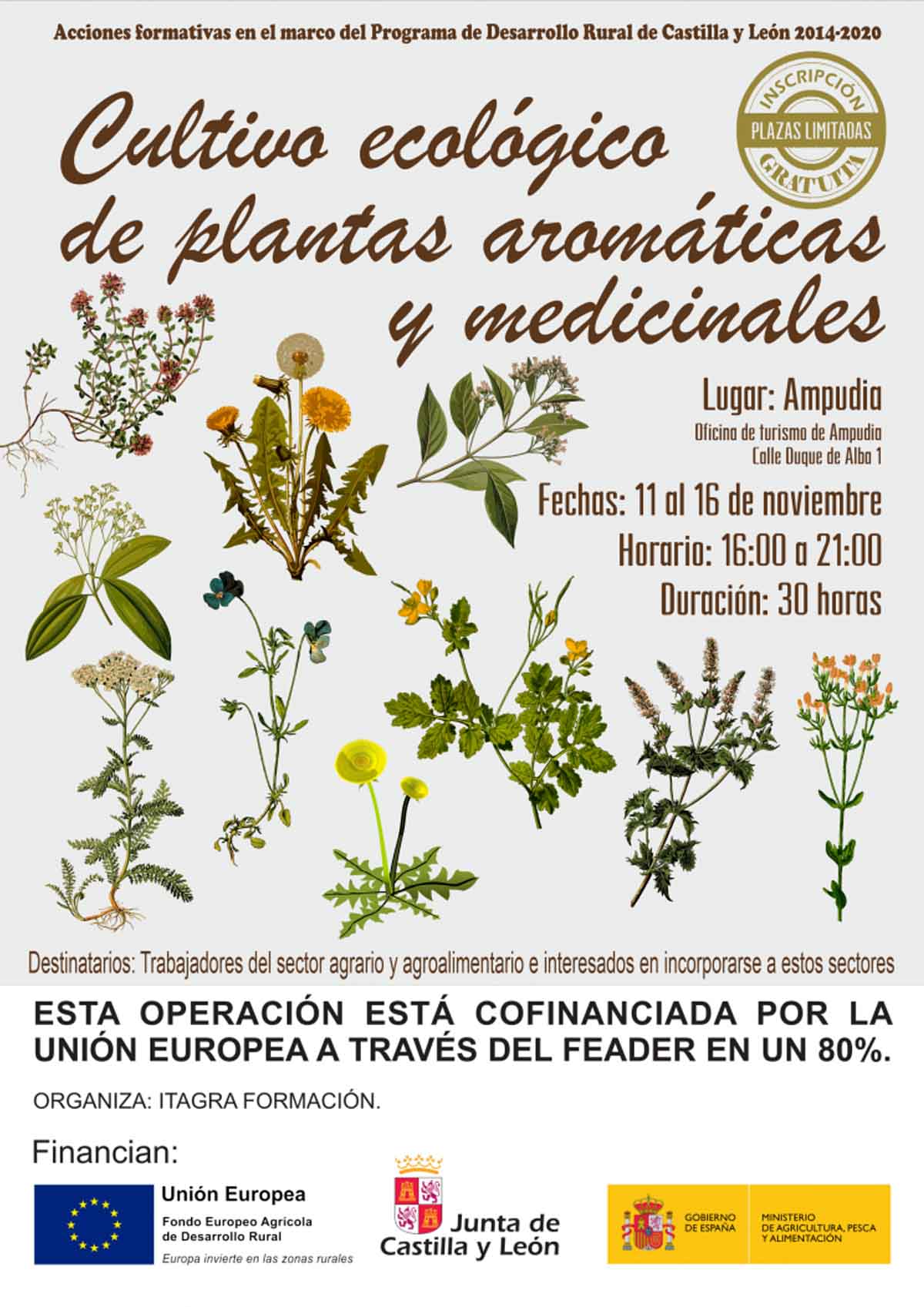 Acciones formativas en el marco del Programa de Desarrollo Rural de Castilla y León 2014-2020

INSCRIPCIÓN
PLAZAS LIMITADAS
GRATUITA

Cultivo ecológico de plantas aromáticas y medicinales

Lugar: Ampudia
Oficina de turismo de Ampudia
Calle Duque de Alba 1

Fechas: 11 al 16 de noviembre
Horario: 16:00 a 21:00
Duración: 30 horas

Destinatarios: Trabajadores del sector agrario y agroalimentario e interesados en incorporarse a estos sectores

ESTA OPERACIÓN ESTÁ COFINANCIADA POR LA UNIÓN EUROPEA A TRAVÉS DEL FEADER EN UN 80%.

ORGANIZA: ITAGRA FORMACIÓN.

Financian:

Unión Europea
Fondo Europeo Agrícola de Desarrollo Rural
Europa invierte en las zonas rurales

Junta de Castilla y León

GOBIERNO DE ESPAÑA
MINISTERIO DE AGRICULTURA, PESCA Y ALIMENTACIÓN